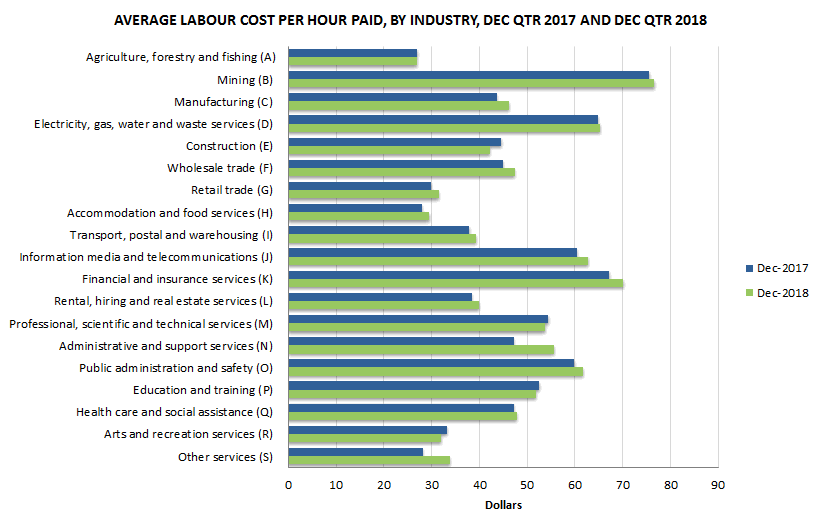 AVERAGE LABOUR COST PER HOUR PAID, BY INDUSTRY, DEC QTR 2017 AND DEC QTR 2018

Agriculture, forestry and fishing (A)
Mining (B)
Manufacturing (C)
Electricity, gas, water and waste services (D)
Construction (E)
Wholesale trade (F)
Retail trade (G)
Accommodation and food services (H)
Transport, postal and warehousing (I)
Information media and telecommunications (J)
Financial and insurance services (K)
Rental, hiring and real estate services (L)
Professional, scientific and technical services (M)
Administrative and support services (N)
Public administration and safety (O)
Education and training (P)
Health care and social assistance (Q)
Arts and recreation services (R)
Other services (S)

0 10 20 30 40 50 60 70 80 90
Dollars

Dec-2017
Dec-2018